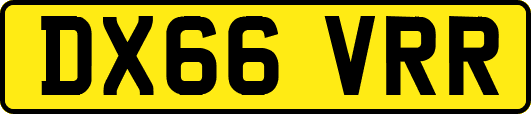 DX66 VRR